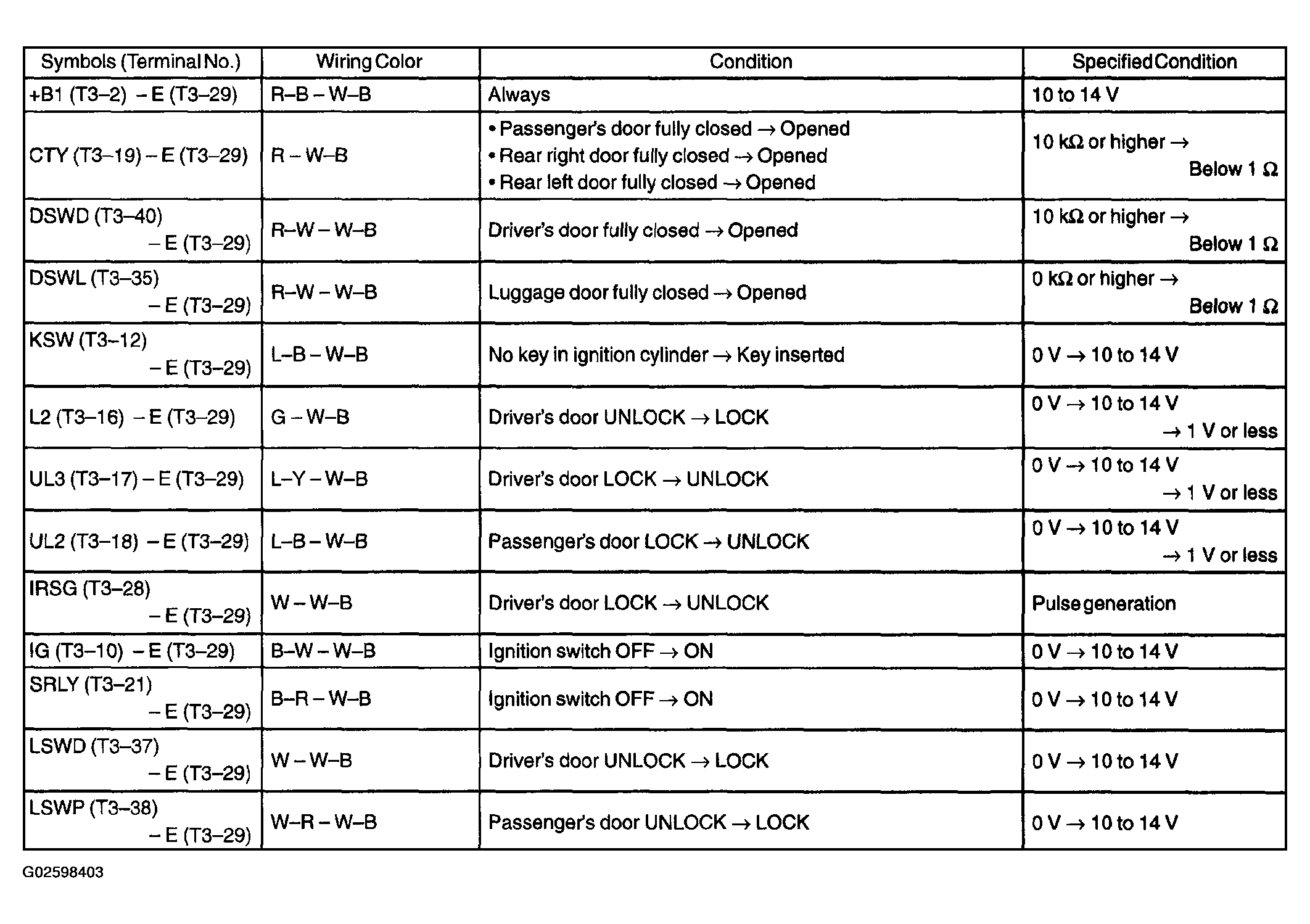 | Symbols (Terminal No.) | Wiring Color | Condition | Specified Condition |
|---|---|---|---|
| +B1 (T3–2) – E (T3–29) | R–B – W–B | Always | 10 to 14 V |
| CTY (T3–19) – E (T3–29) | R – W–B | • Passenger's door fully closed → Opened • Rear right door fully closed → Opened • Rear left door fully closed → Opened | 10 kΩ or higher → Below 1 Ω |
| DSWD (T3–40) – E (T3–29) | R–W – W–B | Driver's door fully closed → Opened | 10 kΩ or higher → Below 1 Ω |
| DSWL (T3–35) – E (T3–29) | R–W – W–B | Luggage door fully closed → Opened | 0 kΩ or higher → Below 1 Ω |
| KSW (T3–12) – E (T3–29) | L–B – W–B | No key in ignition cylinder → Key inserted | 0 V → 10 to 14 V |
| L2 (T3–16) – E (T3–29) | G – W–B | Driver's door UNLOCK → LOCK | 0 V → 10 to 14 V → 1 V or less |
| UL3 (T3–17) – E (T3–29) | L–Y – W–B | Driver's door LOCK → UNLOCK | 0 V → 10 to 14 V → 1 V or less |
| UL2 (T3–18) – E (T3–29) | L–B – W–B | Passenger's door LOCK → UNLOCK | 0 V → 10 to 14 V → 1 V or less |
| IRSG (T3–28) – E (T3–29) | W – W–B | Driver's door LOCK → UNLOCK | Pulse generation |
| IG (T3–10) – E (T3–29) | B–W – W–B | Ignition switch OFF → ON | 0 V → 10 to 14 V |
| SRLY (T3–21) – E (T3–29) | B–R – W–B | Ignition switch OFF → ON | 0 V → 10 to 14 V |
| LSWD (T3–37) – E (T3–29) | W – W–B | Driver's door UNLOCK → LOCK | 0 V → 10 to 14 V |
| LSWP (T3–38) – E (T3–29) | W–R – W–B | Passenger's door UNLOCK → LOCK | 0 V → 10 to 14 V |

G02598403